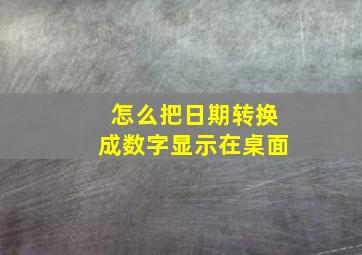 怎么把日期转换成数字显示在桌面